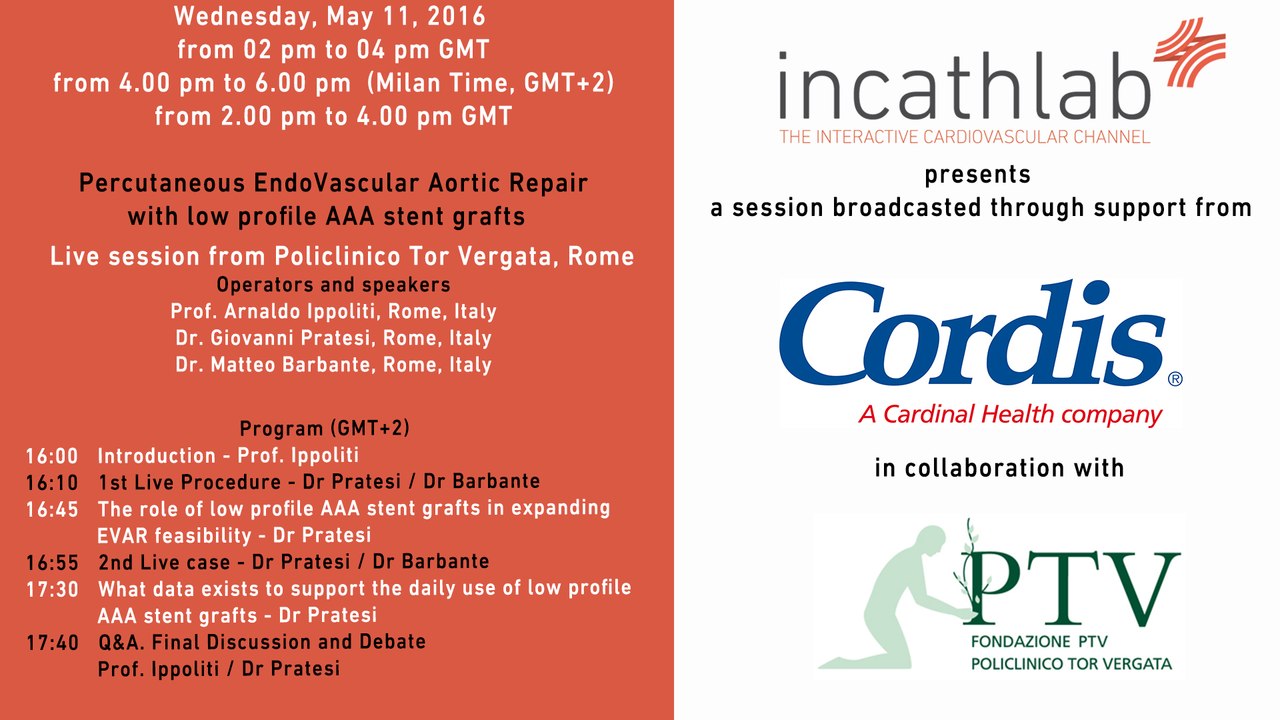 Wednesday, May 11, 2016
from 02 pm to 04 pm GMT
from 4.00 pm to 6.00 pm (Milan Time, GMT+2)
from 2.00 pm to 4.00 pm GMT

Percutaneous EndoVascular Aortic Repair with low profile AAA stent grafts

Live session from Policlinico Tor Vergata, Rome
Operators and speakers
Prof. Arnaldo Ippoliti, Rome, Italy
Dr. Giovanni Pratesi, Rome, Italy
Dr. Matteo Barbante, Rome, Italy

Program (GMT+2)
16:00 Introduction - Prof. Ippoliti
16:10 1st Live Procedure - Dr Pratesi / Dr Barbante
16:45 The role of low profile AAA stent grafts in expanding EVAR feasibility - Dr Pratesi
16:55 2nd Live case - Dr Pratesi / Dr Barbante
17:30 What data exists to support the daily use of low profile AAA stent grafts - Dr Pratesi
17:40 Q&A. Final Discussion and Debate
Prof. Ippoliti / Dr Pratesi

incathlab
THE INTERACTIVE CARDIOVASCULAR CHANNEL
presents
a session broadcasted through support from

Cordis®
A Cardinal Health company

in collaboration with

PTV
FONDAZIONE PTV
POLICLINICO TOR VERGATA